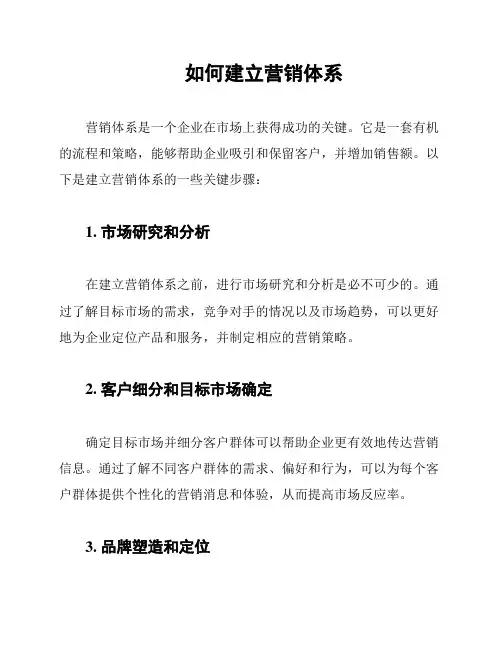 如何建立营销体系

营销体系是一个企业在市场上获得成功的关键。它是一套有机的流程和策略，能够帮助企业吸引和保留客户，并增加销售额。以下是建立营销体系的一些关键步骤：

1. 市场研究和分析

在建立营销体系之前，进行市场研究和分析是必不可少的。通过了解目标市场的需求，竞争对手的情况以及市场趋势，可以更好地为企业定位产品和服务，并制定相应的营销策略。

2. 客户细分和目标市场确定

确定目标市场并细分客户群体可以帮助企业更有效地传达营销信息。通过了解不同客户群体的需求、偏好和行为，可以为每个客户群体提供个性化的营销消息和体验，从而提高市场反应率。

3. 品牌塑造和定位